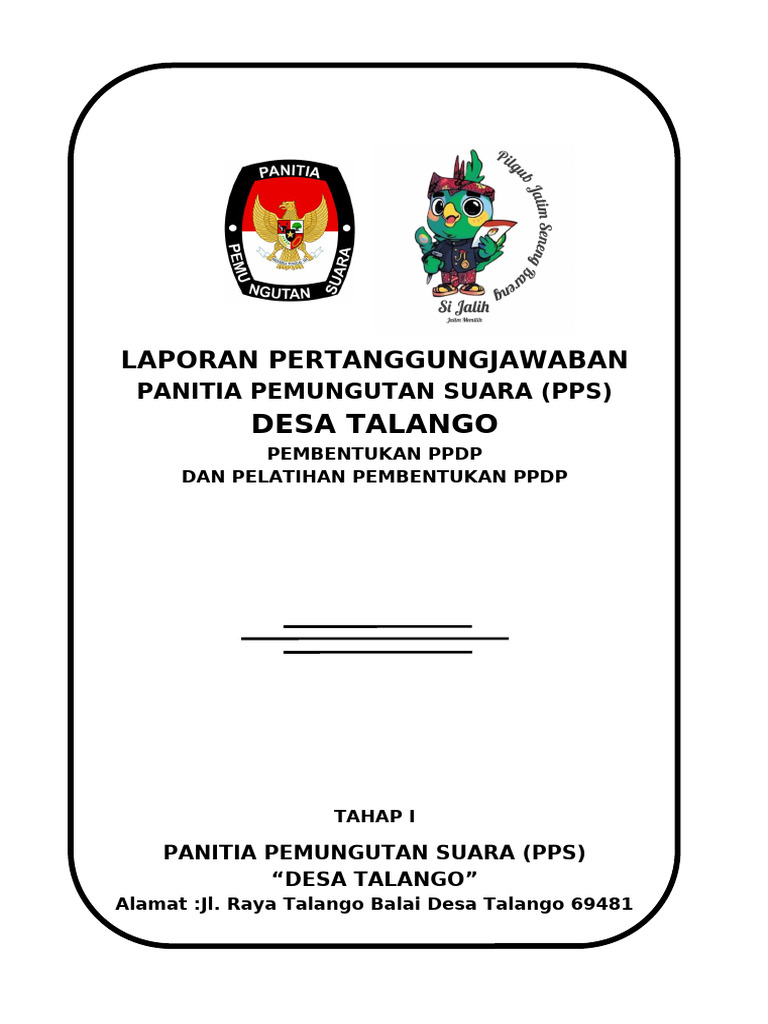 PANITIA
PEMUNGUTAN SUARA

Pilgub Jatim Seneng Bareng
Si Jalih
Jatim Memilih

LAPORAN PERTANGGUNGJAWABAN
PANITIA PEMUNGUTAN SUARA (PPS)
DESA TALANGO
PEMBENTUKAN PPDP
DAN PELATIHAN PEMBENTUKAN PPDP

TAHAP I

PANITIA PEMUNGUTAN SUARA (PPS)
“DESA TALANGO”
Alamat :Jl. Raya Talango Balai Desa Talango 69481